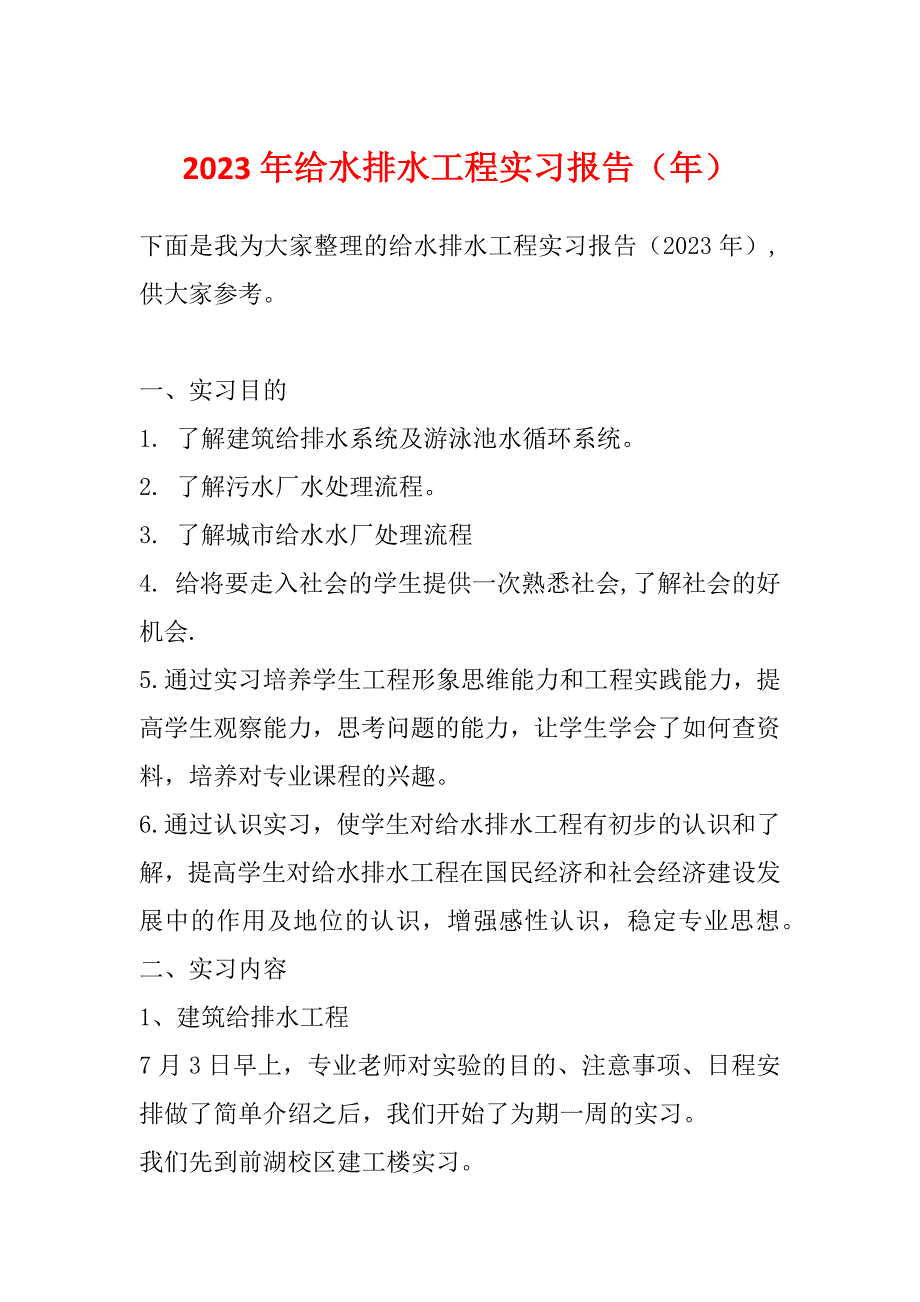 2023 年给水排水工程实习报告（年）

下面是我为大家整理的给水排水工程实习报告（2023 年），供大家参考。

一、实习目的

1. 了解建筑给排水系统及游泳池水循环系统。

2. 了解污水厂水处理流程。

3. 了解城市给水水厂处理流程

4. 给将要走入社会的学生提供一次熟悉社会,了解社会的好机会.

5.通过实习培养学生工程形象思维能力和工程实践能力，提高学生观察能力，思考问题的能力，让学生学会了如何查资料，培养对专业课程的兴趣。

6.通过认识实习，使学生对给水排水工程有初步的认识和了解，提高学生对给水排水工程在国民经济和社会经济建设发展中的作用及地位的认识，增强感性认识，稳定专业思想。

二、实习内容

1、建筑给排水工程

7 月 3 日早上，专业老师对实验的目的、注意事项、日程安排做了简单介绍之后，我们开始了为期一周的实习。

我们先到前湖校区建工楼实习。